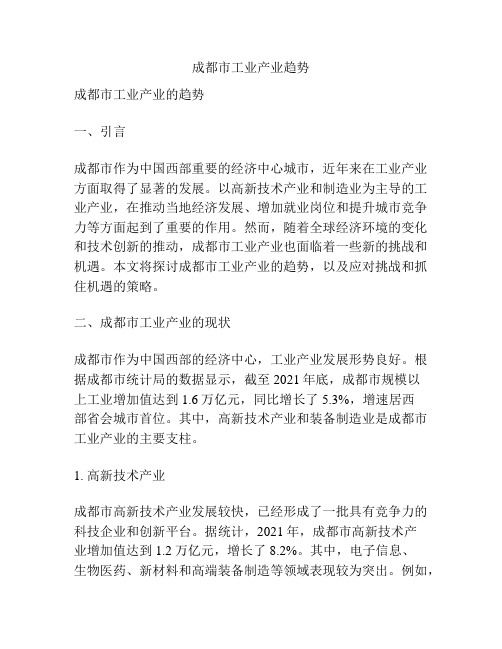 成都市工业产业趋势

成都市工业产业的趋势

一、引言

成都市作为中国西部重要的经济中心城市，近年来在工业产业方面取得了显著的发展。以高新技术产业和制造业为主导的工业产业，在推动当地经济发展、增加就业岗位和提升城市竞争力等方面起到了重要的作用。然而，随着全球经济环境的变化和技术创新的推动，成都市工业产业也面临着一些新的挑战和机遇。本文将探讨成都市工业产业的趋势，以及应对挑战和抓住机遇的策略。

二、成都市工业产业的现状

成都市作为中国西部的经济中心，工业产业发展形势良好。根据成都市统计局的数据显示，截至 2021 年底，成都市规模以上工业增加值达到 1.6 万亿元，同比增长了 5.3%，增速居西部省会城市首位。其中，高新技术产业和装备制造业是成都市工业产业的主要支柱。

1. 高新技术产业

成都市高新技术产业发展较快，已经形成了一批具有竞争力的科技企业和创新平台。据统计，2021 年，成都市高新技术产业增加值达到 1.2 万亿元，增长了 8.2%。其中，电子信息、生物医药、新材料和高端装备制造等领域表现较为突出。例如，